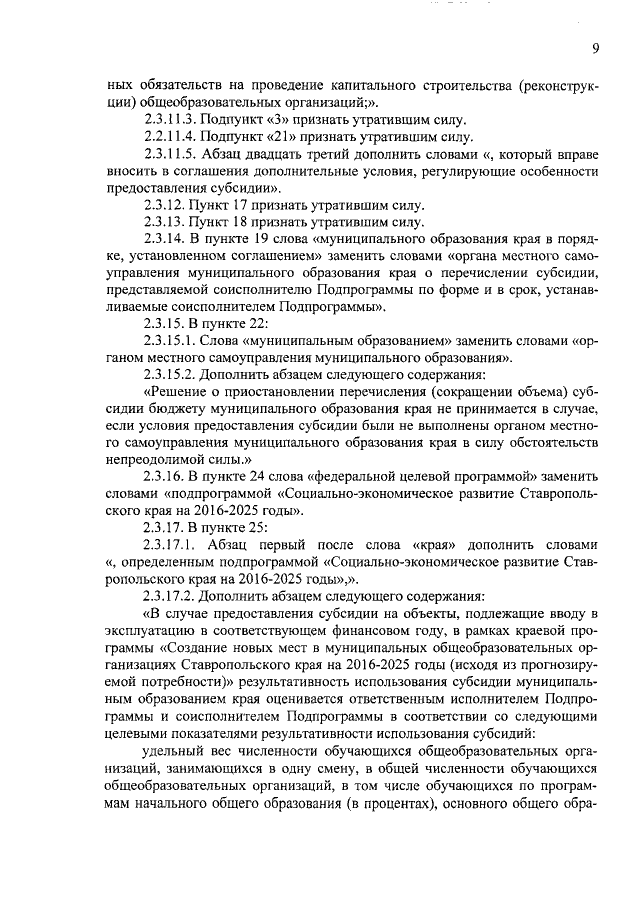 9

ных обязательств на проведение капитального строительства (реконструкции) общеобразовательных организаций;».

2.3.11.3. Подпункт «3» признать утратившим силу.

2.2.11.4. Подпункт «21» признать утратившим силу.

2.3.11.5. Абзац двадцать третий дополнить словами «, который вправе вносить в соглашения дополнительные условия, регулирующие особенности предоставления субсидии».

2.3.12. Пункт 17 признать утратившим силу.

2.3.13. Пункт 18 признать утратившим силу.

2.3.14. В пункте 19 слова «муниципального образования края в порядке, установленном соглашением» заменить словами «органа местного самоуправления муниципального образования края о перечислении субсидии, представляемой соисполнителю Подпрограммы по форме и в срок, устанавливаемые соисполнителем Подпрограммы».

2.3.15. В пункте 22:

2.3.15.1. Слова «муниципальным образованием» заменить словами «органом местного самоуправления муниципального образования».

2.3.15.2. Дополнить абзацем следующего содержания:

«Решение о приостановлении перечисления (сокращении объема) субсидии бюджету муниципального образования края не принимается в случае, если условия предоставления субсидии были не выполнены органом местного самоуправления муниципального образования края в силу обстоятельств непреодолимой силы.»

2.3.16. В пункте 24 слова «федеральной целевой программой» заменить словами «подпрограммой «Социально-экономическое развитие Ставропольского края на 2016-2025 годы».

2.3.17. В пункте 25:

2.3.17.1. Абзац первый после слова «края» дополнить словами «, определенным подпрограммой «Социально-экономическое развитие Ставропольского края на 2016-2025 годы»,».

2.3.17.2. Дополнить абзацем следующего содержания:

«В случае предоставления субсидии на объекты, подлежащие вводу в эксплуатацию в соответствующем финансовом году, в рамках краевой программы «Создание новых мест в муниципальных общеобразовательных организациях Ставропольского края на 2016-2025 годы (исходя из прогнозируемой потребности)» результативность использования субсидии муниципальным образованием края оценивается ответственным исполнителем Подпрограммы и соисполнителем Подпрограммы в соответствии со следующими целевыми показателями результативности использования субсидий:

удельный вес численности обучающихся общеобразовательных организаций, занимающихся в одну смену, в общей численности обучающихся общеобразовательных организаций, в том числе обучающихся по программам начального общего образования (в процентах), основного общего обра-